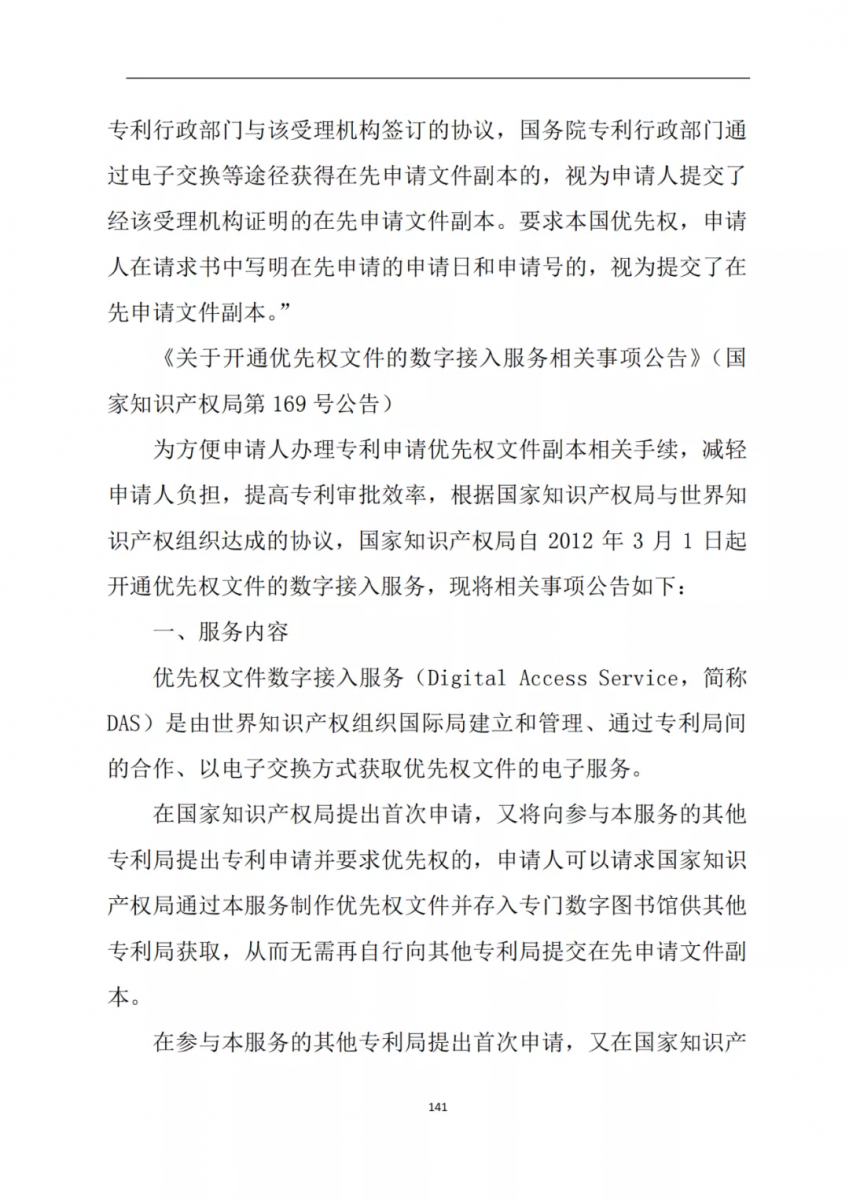 专利行政部门与该受理机构签订的协议，国务院专利行政部门通过电子交换等途径获得在先申请文件副本的，视为申请人提交了经该受理机构证明的在先申请文件副本。要求本国优先权，申请人在请求书中写明在先申请的申请日和申请号的，视为提交了在先申请文件副本。”

《关于开通优先权文件的数字接入服务相关事项公告》（国家知识产权局第 169 号公告）

为方便申请人办理专利申请优先权文件副本相关手续，减轻申请人负担，提高专利审批效率，根据国家知识产权局与世界知识产权组织达成的协议，国家知识产权局自 2012 年 3 月 1 日起开通优先权文件的数字接入服务，现将相关事项公告如下：

一、服务内容

优先权文件数字接入服务（Digital Access Service，简称 DAS）是由世界知识产权组织国际局建立和管理、通过专利局间的合作、以电子交换方式获取优先权文件的电子服务。

在国家知识产权局提出首次申请，又将向参与本服务的其他专利局提出专利申请并要求优先权的，申请人可以请求国家知识产权局通过本服务制作优先权文件并存入专门数字图书馆供其他专利局获取，从而无需再自行向其他专利局提交在先申请文件副本。

在参与本服务的其他专利局提出首次申请，又在国家知识产

141